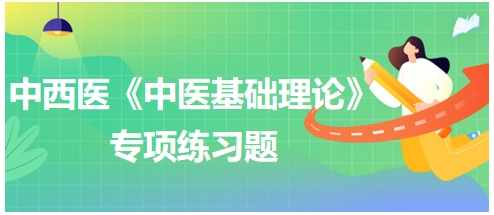 中西医《中医基础理论》
专项练习题